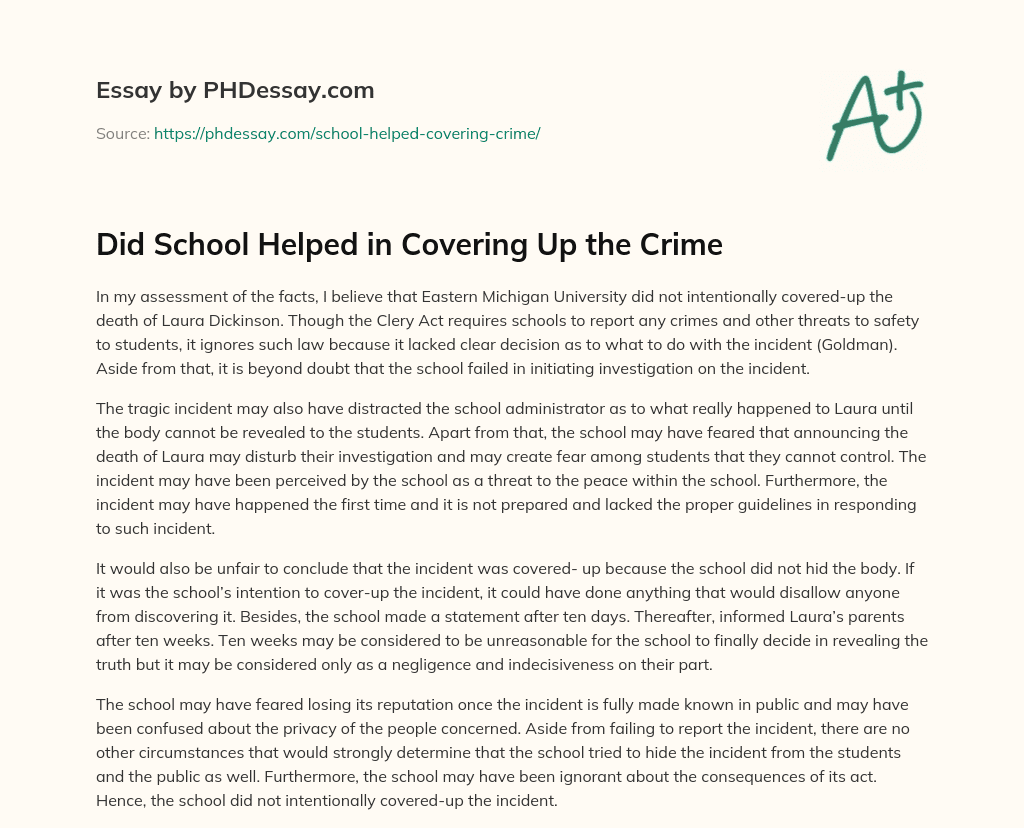 Essay by PHDessay.com

Source: https://phdessay.com/school-helped-covering-crime/

A+

Did School Helped in Covering Up the Crime

In my assessment of the facts, I believe that Eastern Michigan University did not intentionally covered-up the death of Laura Dickinson. Though the Clery Act requires schools to report any crimes and other threats to safety to students, it ignores such law because it lacked clear decision as to what to do with the incident (Goldman). Aside from that, it is beyond doubt that the school failed in initiating investigation on the incident.

The tragic incident may also have distracted the school administrator as to what really happened to Laura until the body cannot be revealed to the students. Apart from that, the school may have feared that announcing the death of Laura may disturb their investigation and may create fear among students that they cannot control. The incident may have been perceived by the school as a threat to the peace within the school. Furthermore, the incident may have happened the first time and it is not prepared and lacked the proper guidelines in responding to such incident.

It would also be unfair to conclude that the incident was covered- up because the school did not hid the body. If it was the school's intention to cover-up the incident, it could have done anything that would disallow anyone from discovering it. Besides, the school made a statement after ten days. Thereafter, informed Laura's parents after ten weeks. Ten weeks may be considered to be unreasonable for the school to finally decide in revealing the truth but it may be considered only as a negligence and indecisiveness on their part.

The school may have feared losing its reputation once the incident is fully made known in public and may have been confused about the privacy of the people concerned. Aside from failing to report the incident, there are no other circumstances that would strongly determine that the school tried to hide the incident from the students and the public as well. Furthermore, the school may have been ignorant about the consequences of its act. Hence, the school did not intentionally covered-up the incident.